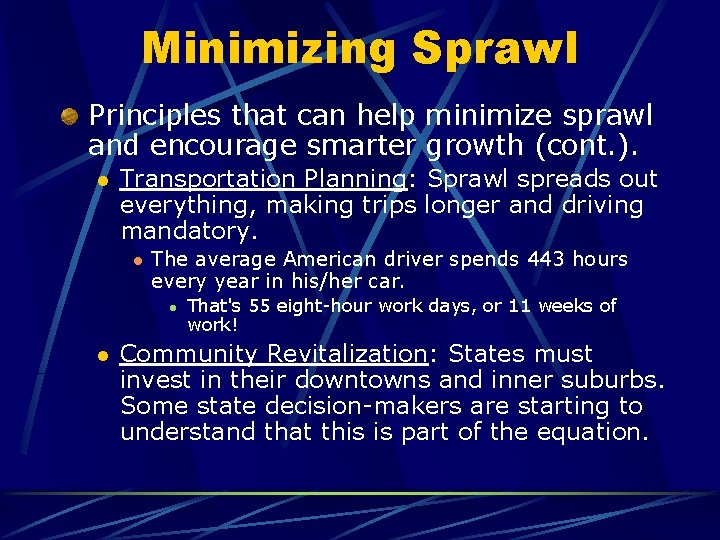 Minimizing Sprawl

Principles that can help minimize sprawl and encourage smarter growth (cont.).

Transportation Planning: Sprawl spreads out everything, making trips longer and driving mandatory.

The average American driver spends 443 hours every year in his/her car.

That's 55 eight-hour work days, or 11 weeks of work!

Community Revitalization: States must invest in their downtowns and inner suburbs. Some state decision-makers are starting to understand that this is part of the equation.